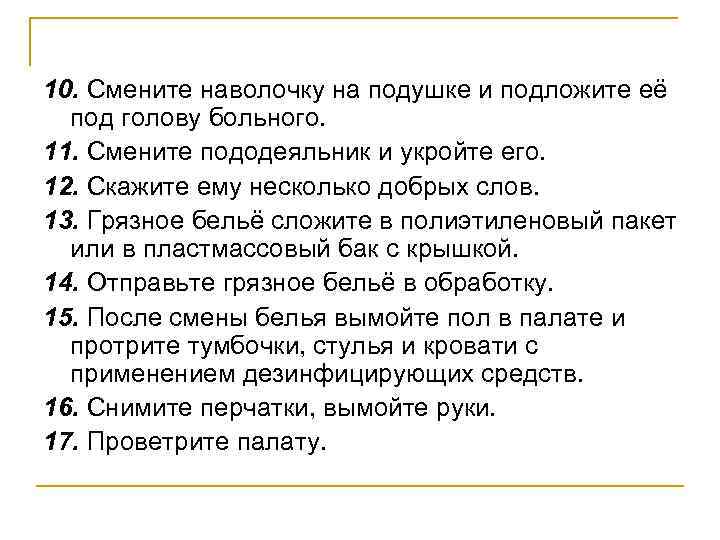 10. Смените наволочку на подушке и подложите её под голову больного.

11. Смените пододеяльник и укройте его.

12. Скажите ему несколько добрых слов.

13. Грязное бельё сложите в полиэтиленовый пакет или в пластмассовый бак с крышкой.

14. Отправьте грязное бельё в обработку.

15. После смены белья вымойте пол в палате и протрите тумбочки, стулья и кровати с применением дезинфицирующих средств.

16. Снимите перчатки, вымойте руки.

17. Проветрите палату.